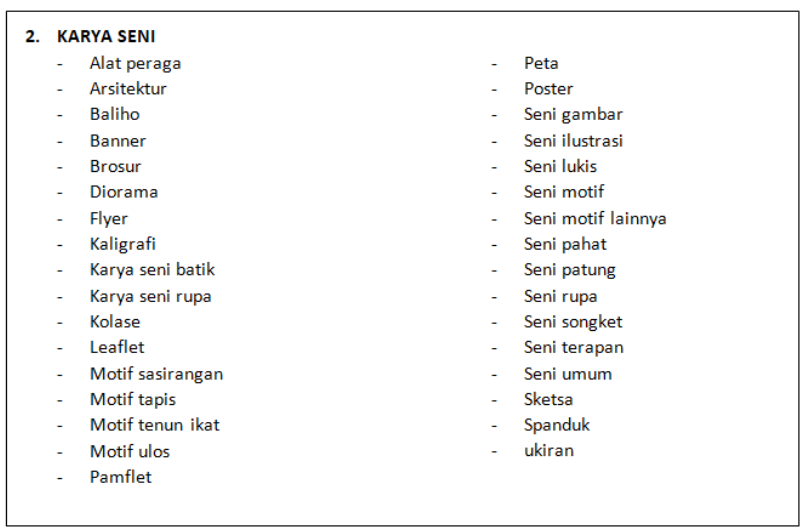 2. KARYA SENI

- Alat peraga
- Arsitektur
- Baliho
- Banner
- Brosur
- Diorama
- Flyer
- Kaligrafi
- Karya seni batik
- Karya seni rupa
- Kolase
- Leaflet
- Motif sasirangan
- Motif tapis
- Motif tenun ikat
- Motif ulos
- Pamflet

- Peta
- Poster
- Seni gambar
- Seni ilustrasi
- Seni lukis
- Seni motif
- Seni motif lainnya
- Seni pahat
- Seni patung
- Seni rupa
- Seni songket
- Seni terapan
- Seni umum
- Sketsa
- Spanduk
- ukiran